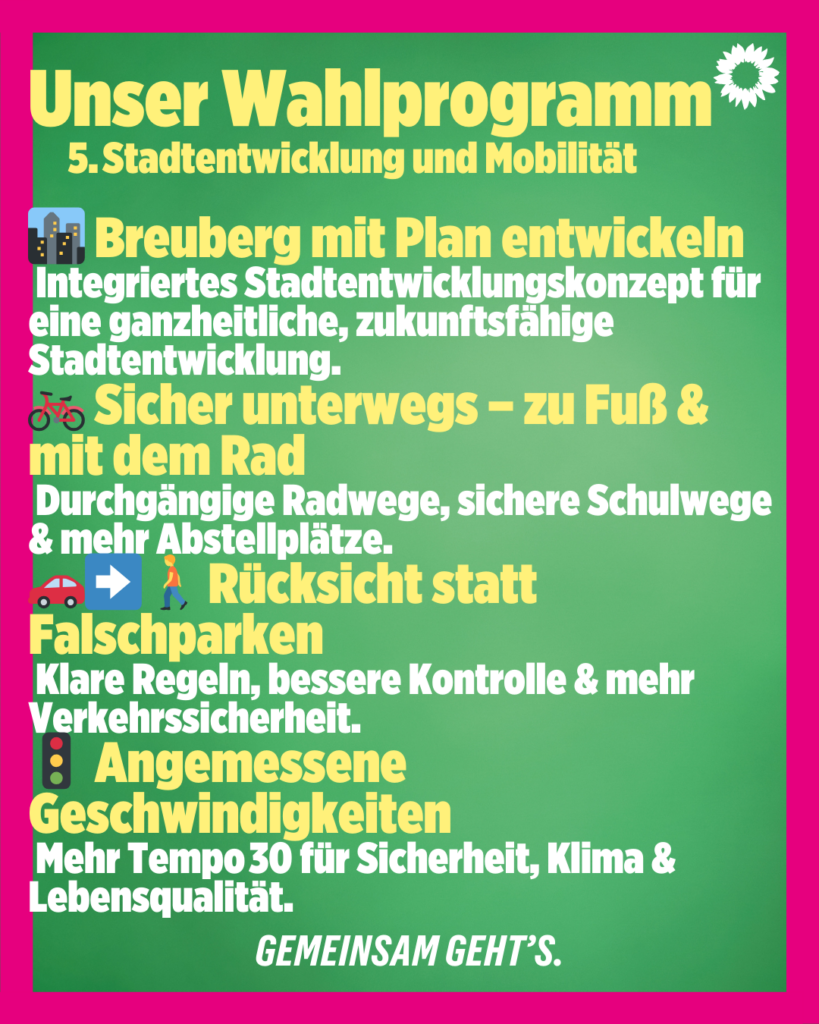 Unser Wahlprogramm
5. Stadtentwicklung und Mobilität

Breuberg mit Plan entwickeln
Integriertes Stadtentwicklungskonzept für eine ganzheitliche, zukunftsfähige Stadtentwicklung.

Sicher unterwegs – zu Fuß & mit dem Rad
Durchgängige Radwege, sichere Schulwege & mehr Abstellplätze.

Rücksicht statt Falschparken
Klare Regeln, bessere Kontrolle & mehr Verkehrssicherheit.

Angemessene Geschwindigkeiten
Mehr Tempo 30 für Sicherheit, Klima & Lebensqualität.

GEMEINSAM GEHT'S.